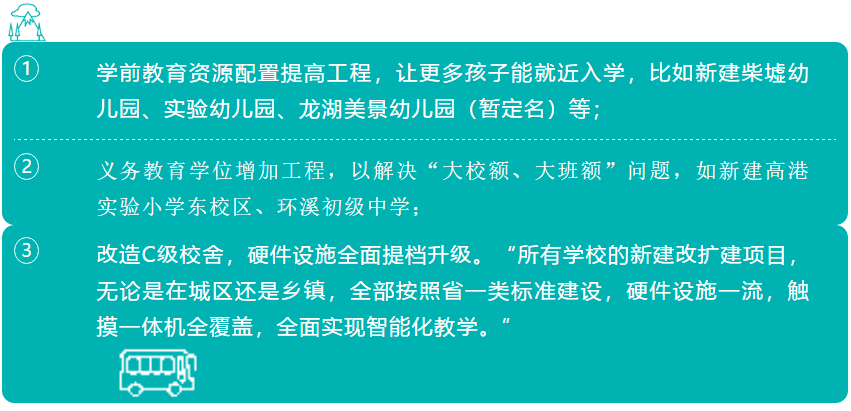 ①

学前教育资源配置提高工程，让更多孩子能就近入学，比如新建柴墟幼儿园、实验幼儿园、龙湖美景幼儿园（暂定名）等；

②

义务教育学位增加工程，以解决“大校额、大班额”问题，如新建高港实验小学东校区、环溪初级中学；

③

改造C级校舍，硬件设施全面提档升级。“所有学校的新建改扩建项目，无论是在城区还是乡镇，全部按照省一类标准建设，硬件设施一流，触摸一体机全覆盖，全面实现智能化教学。”